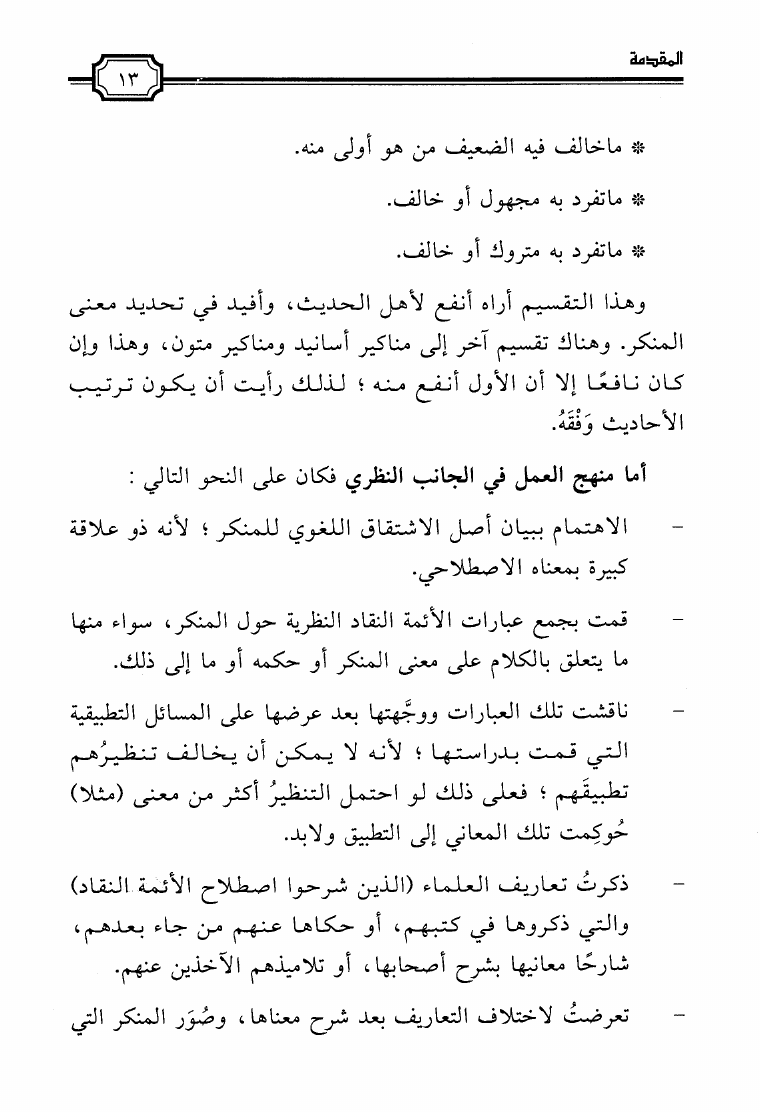 المقدمة ١٣

* ماخالف فيه الضعيف من هو أولى منه.

* ماتفرد به مجهول أو خالف.

* ماتفرد به متروك أو خالف.

وهذا التقسيم أراه أنفع لأهل الحديث، وأفيد في تحديد معنى المنكر. وهناك تقسيم آخر إلى مناكير أسانيد ومناكير متون، وهذا وإن كان نافعًا إلا أن الأول أنفع منه ؛ لذلك رأيت أن يكون ترتيب الأحاديث وَفْقَهُ.

أما منهج العمل في الجانب النظري فكان على النحو التالي :

- الاهتمام ببيان أصل الاشتقاق اللغوي للمنكر ؛ لأنه ذو علاقة كبيرة بمعناه الاصطلاحي.

- قمت بجمع عبارات الأئمة النقاد النظرية حول المنكر، سواء منها ما يتعلق بالكلام على معنى المنكر أو حكمه أو ما إلى ذلك.

- ناقشت تلك العبارات ووجَّهتها بعد عرضها على المسائل التطبيقية التي قمت بدراستها ؛ لأنه لا يمكن أن يخالف تنظيرُهم تطبيقَهم ؛ فعلى ذلك لو احتمل التنظيرُ أكثر من معنى (مثلا) حُوكِمت تلك المعاني إلى التطبيق ولابد.

- ذكرتُ تعاريف العلماء (الذين شرحوا اصطلاح الأئمة النقاد) والتي ذكروها في كتبهم، أو حكاها عنهم من جاء بعدهم، شارحًا معانيها بشرح أصحابها، أو تلاميذهم الآخذين عنهم.

- تعرضتُ لاختلاف التعاريف بعد شرح معناها، وصُوَر المنكر التي